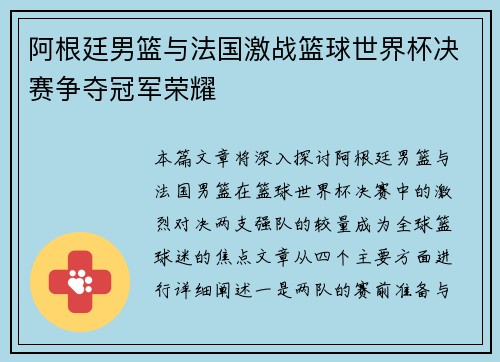 阿根廷男篮与法国激战篮球世界杯决赛争夺冠军荣耀

本篇文章将深入探讨阿根廷男篮与法国男篮在篮球世界杯决赛中的激烈对决两支强队的较量成为全球篮球迷的焦点文章从四个主要方面进行详细阐述一是两队的赛前准备与